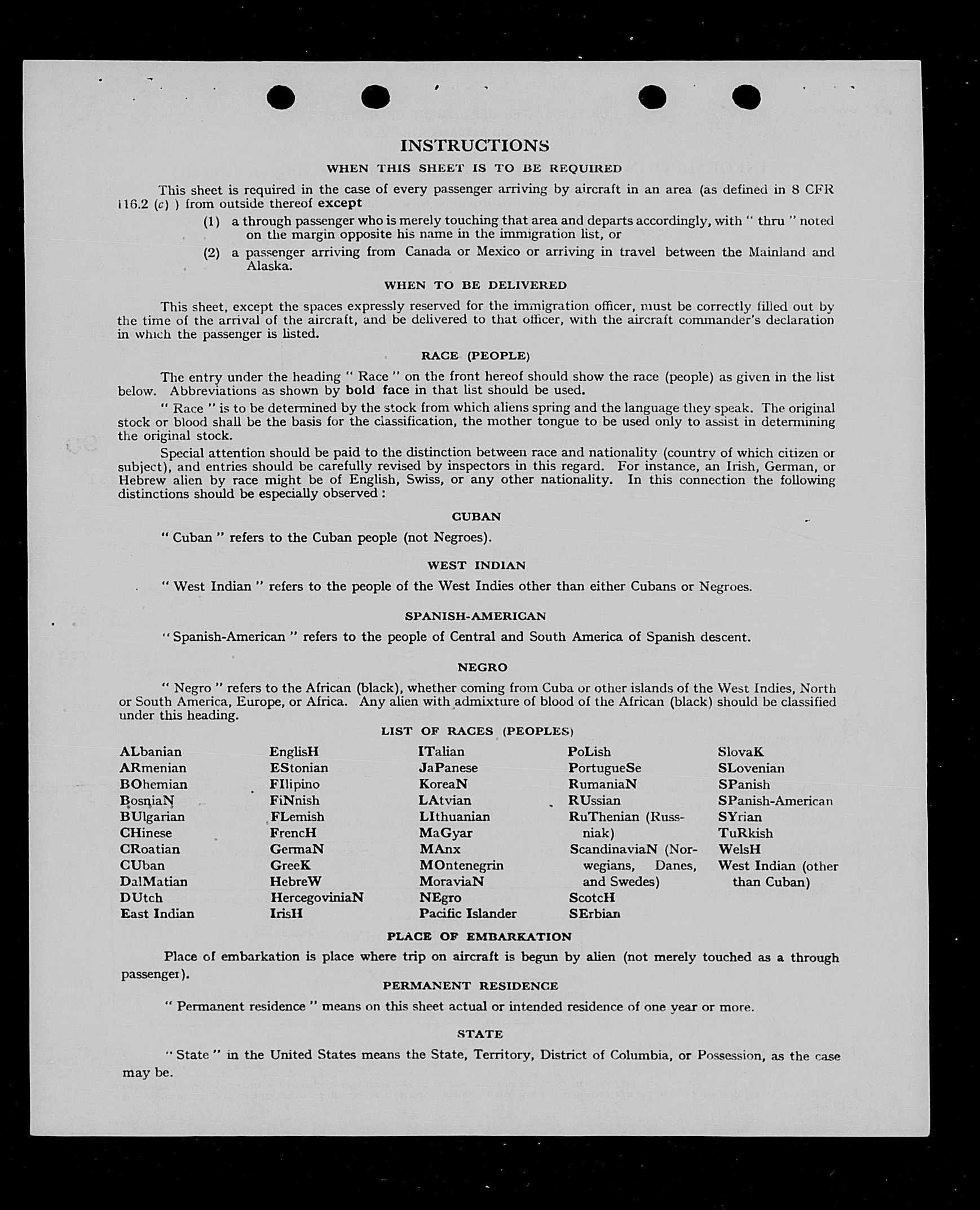 INSTRUCTIONS

WHEN THIS SHEET IS TO BE REQUIRED

This sheet is required in the case of every passenger arriving by aircraft in an area (as defined in 8 CFR 116.2 (c) ) from outside thereof except

(1) a through passenger who is merely touching that area and departs accordingly, with " thru " noted on the margin opposite his name in the immigration list, or

(2) a passenger arriving from Canada or Mexico or arriving in travel between the Mainland and Alaska.

WHEN TO BE DELIVERED

This sheet, except the spaces expressly reserved for the immigration officer, must be correctly filled out by the time of the arrival of the aircraft, and be delivered to that officer, with the aircraft commander's declaration in which the passenger is listed.

RACE (PEOPLE)

The entry under the heading " Race " on the front hereof should show the race (people) as given in the list below. Abbreviations as shown by bold face in that list should be used.

" Race " is to be determined by the stock from which aliens spring and the language they speak. The original stock or blood shall be the basis for the classification, the mother tongue to be used only to assist in determining the original stock.

Special attention should be paid to the distinction between race and nationality (country of which citizen or subject), and entries should be carefully revised by inspectors in this regard. For instance, an Irish, German, or Hebrew alien by race might be of English, Swiss, or any other nationality. In this connection the following distinctions should be especially observed :

CUBAN

" Cuban " refers to the Cuban people (not Negroes).

WEST INDIAN

" West Indian " refers to the people of the West Indies other than either Cubans or Negroes.

SPANISH-AMERICAN

" Spanish-American " refers to the people of Central and South America of Spanish descent.

NEGRO

" Negro " refers to the African (black), whether coming from Cuba or other islands of the West Indies, North or South America, Europe, or Africa. Any alien with admixture of blood of the African (black) should be classified under this heading.

LIST OF RACES (PEOPLES)

ALbanian
ARmenian
BOhemian
BosniaN
BUlgarian
CHinese
CRoatian
CUban
DalMatian
DUtch
East Indian

EnglisH
EStonian
FIlipino
FiNnish
FLemish
FrencH
GermaN
GreeK
HebreW
HercegoviniaN
IrisH

ITalian
JaPanese
KoreaN
LAtvian
LIthuanian
MaGyar
MAnx
MOntenegrin
MoraviaN
NEgro
Pacific Islander

PoLish
PortugueSe
RumaniaN
RUssian
RuThenian (Russniak)
ScandinaviaN (Norwegians, Danes, and Swedes)
ScotcH
SErbian

SlovaK
SLovenian
SPanish
SPanish-American
SYrian
TuRkish
WelsH
West Indian (other than Cuban)

PLACE OF EMBARKATION

Place of embarkation is place where trip on aircraft is begun by alien (not merely touched as a through passenger).

PERMANENT RESIDENCE

" Permanent residence " means on this sheet actual or intended residence of one year or more.

STATE

" State " in the United States means the State, Territory, District of Columbia, or Possession, as the case may be.